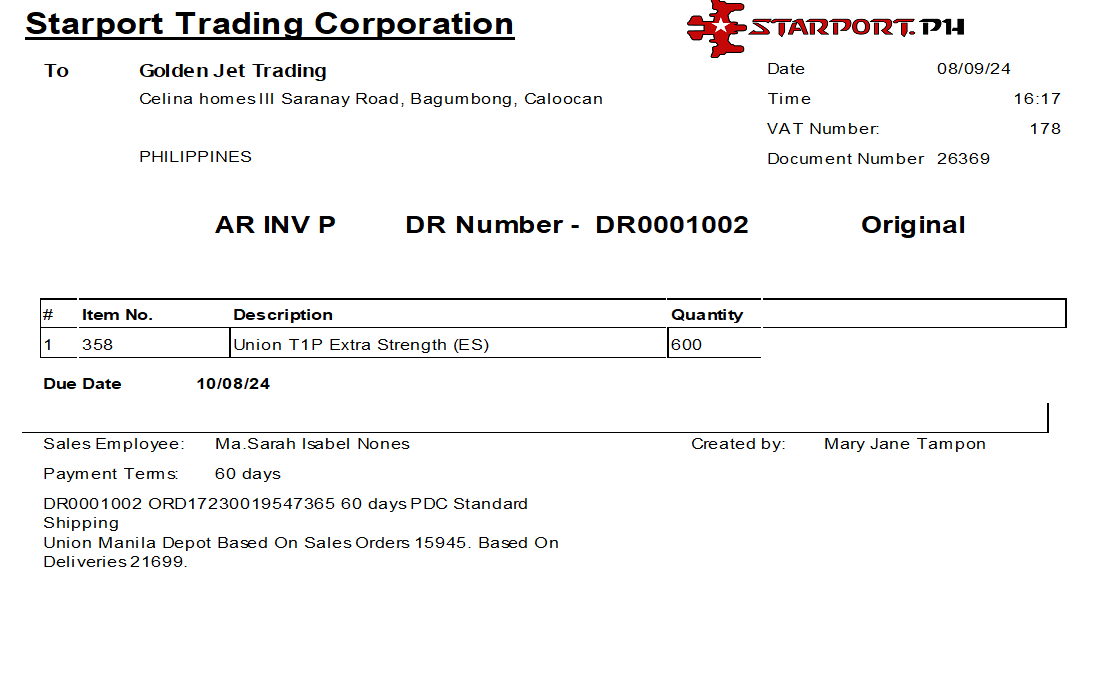 Starport Trading Corporation

STARPORT.PH

To Golden Jet Trading
Celina homes III Saranay Road, Bagumbong, Caloocan

PHILIPPINES

Date 08/09/24
Time 16:17
VAT Number: 178
Document Number 26369

AR INV P DR Number - DR0001002 Original

| # | Item No. | Description | Quantity |
|---|---|---|---|
| 1 | 358 | Union T1P Extra Strength (ES) | 600 |

Due Date 10/08/24

Sales Employee: Ma.Sarah Isabel Nones
Created by: Mary Jane Tampon

Payment Terms: 60 days

DR0001002 ORD17230019547365 60 days PDC Standard Shipping
Union Manila Depot Based On Sales Orders 15945. Based On Deliveries 21699.